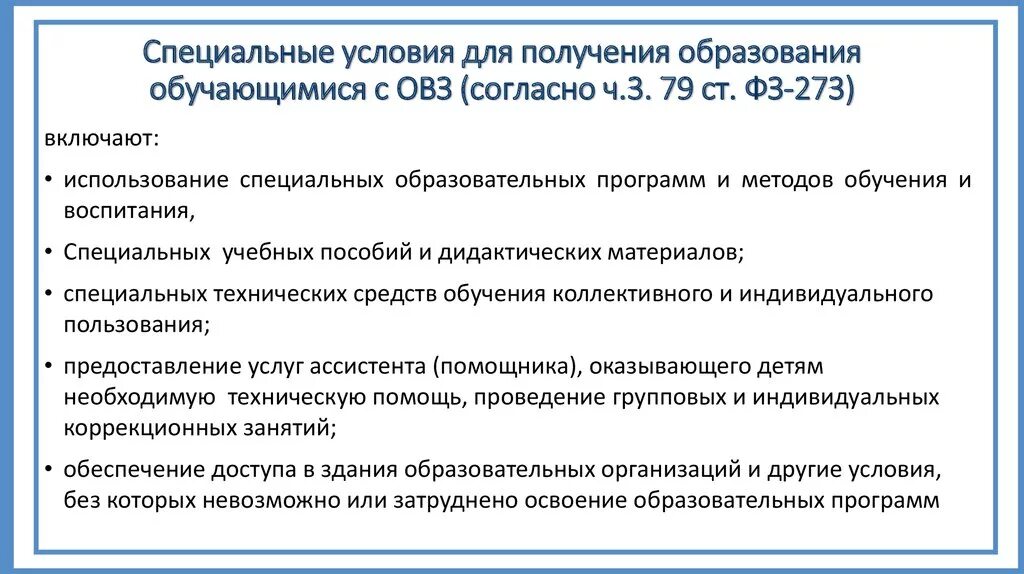 Специальные условия для получения образования обучающимися с ОВЗ (согласно ч.3. 79 ст. ФЗ-273)

включают:

• использование специальных образовательных программ и методов обучения и воспитания,

• Специальных учебных пособий и дидактических материалов;

• специальных технических средств обучения коллективного и индивидуального пользования;

• предоставление услуг ассистента (помощника), оказывающего детям необходимую техническую помощь, проведение групповых и индивидуальных коррекционных занятий;

• обеспечение доступа в здания образовательных организаций и другие условия, без которых невозможно или затруднено освоение образовательных программ